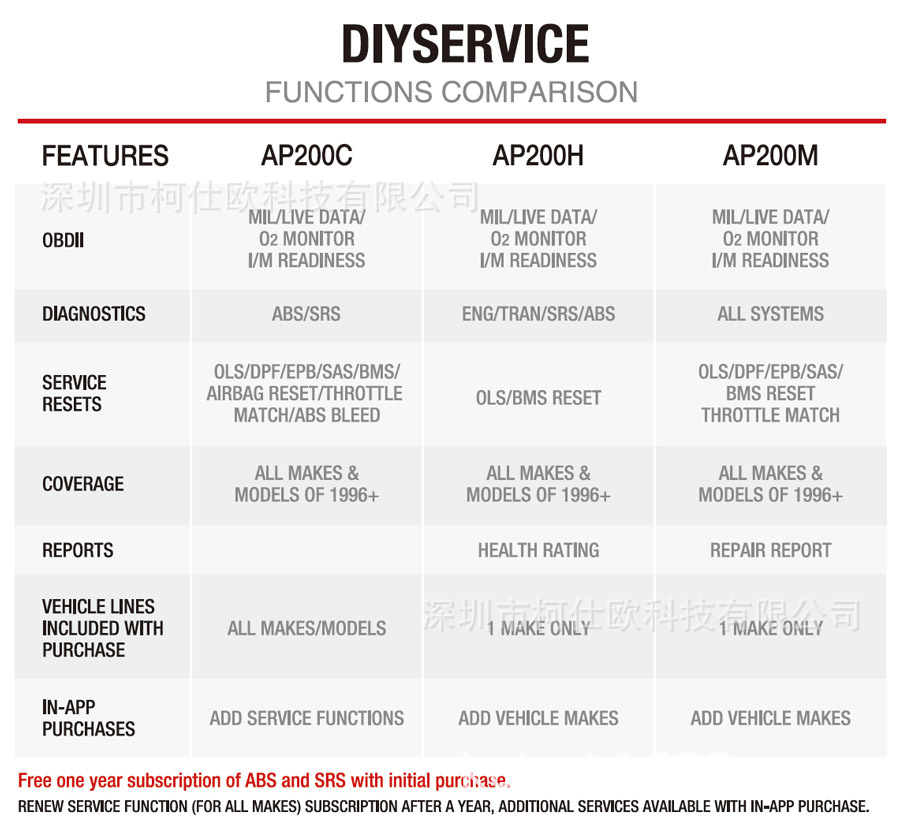 DIYSERVICE
FUNCTIONS COMPARISON

| FEATURES | AP200C | AP200H | AP200M |
|---|---|---|---|
| OBDII | MIL/LIVE DATA/ $O_2$ MONITOR I/M READINESS | MIL/LIVE DATA/ $O_2$ MONITOR I/M READINESS | MIL/LIVE DATA/ $O_2$ MONITOR I/M READINESS |
| DIAGNOSTICS | ABS/SRS | ENG/TRAN/SRS/ABS | ALL SYSTEMS |
| SERVICE RESETS | OLS/DPF/EPB/SAS/BMS/ AIRBAG RESET/THROTTLE MATCH/ABS BLEED | OLS/BMS RESET | OLS/DPF/EPB/SAS/ BMS RESET THROTTLE MATCH |
| COVERAGE | ALL MAKES & MODELS OF 1996+ | ALL MAKES & MODELS OF 1996+ | ALL MAKES & MODELS OF 1996+ |
| REPORTS | | HEALTH RATING | REPAIR REPORT |
| VEHICLE LINES INCLUDED WITH PURCHASE | ALL MAKES/MODELS | 1 MAKE ONLY | 1 MAKE ONLY |
| IN-APP PURCHASES | ADD SERVICE FUNCTIONS | ADD VEHICLE MAKES | ADD VEHICLE MAKES |

深圳市柯仕欧科技有限公司
深圳市柯仕欧科技有限公司

Free one year subscription of ABS and SRS with initial purchase.
RENEW SERVICE FUNCTION (FOR ALL MAKES) SUBSCRIPTION AFTER A YEAR, ADDITIONAL SERVICES AVAILABLE WITH IN-APP PURCHASE.